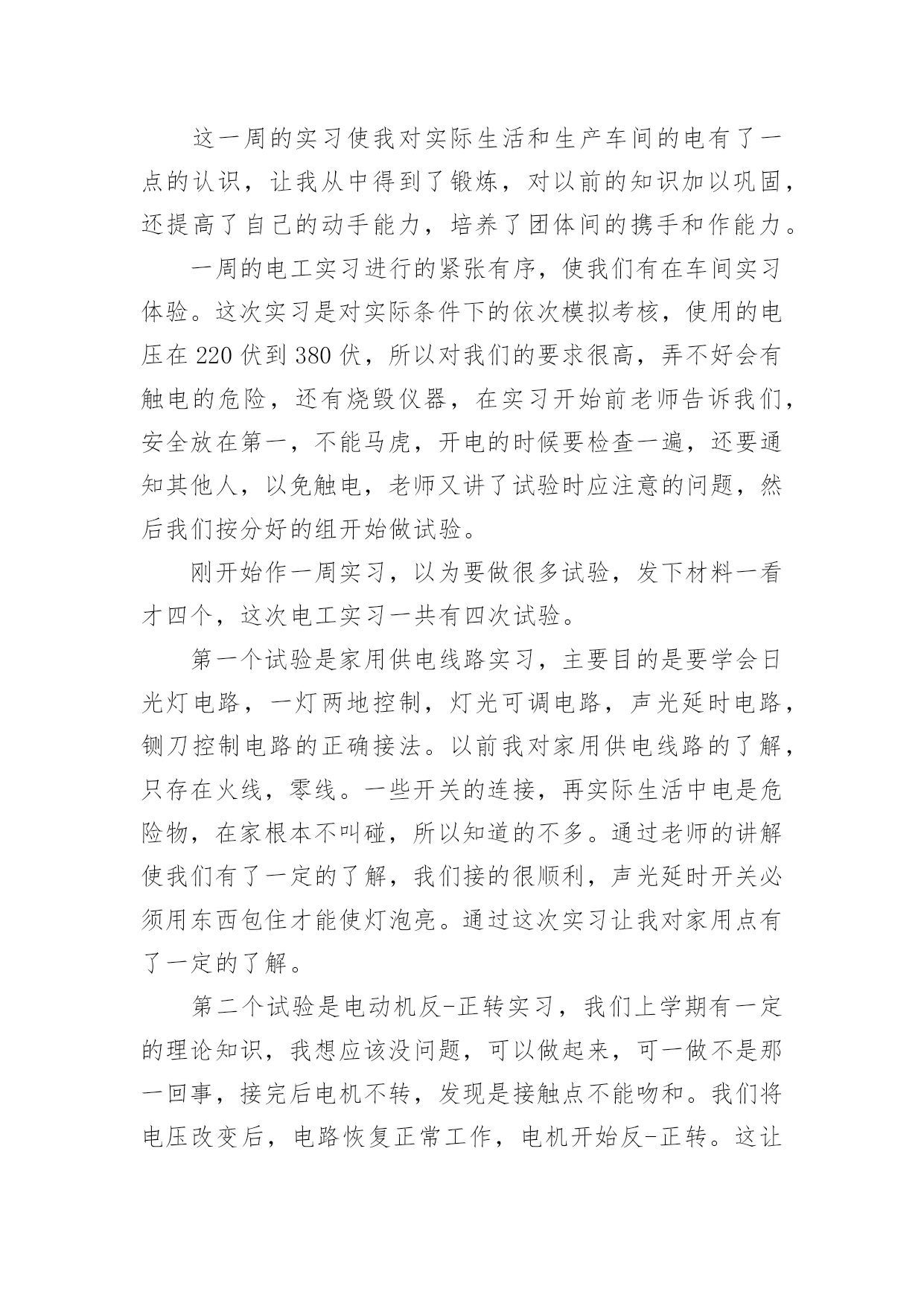 这一周的实习使我对实际生活和生产车间的电有了一点的认识，让我从中得到了锻炼，对以前的知识加以巩固，还提高了自己的动手能力，培养了团体间的携手和作能力。

一周的电工实习进行的紧张有序，使我们有在车间实习体验。这次实习是对实际条件下的依次模拟考核，使用的电压在220伏到380伏，所以对我们的要求很高，弄不好会有触电的危险，还有烧毁仪器，在实习开始前老师告诉我们，安全放在第一，不能马虎，开电的时候要检查一遍，还要通知其他人，以免触电，老师又讲了试验时应注意的问题，然后我们按分好的组开始做试验。

刚开始作一周实习，以为要做很多试验，发下材料一看才四个，这次电工实习一共有四次试验。

第一个试验是家用供电线路实习，主要目的是要学会日光灯电路，一灯两地控制，灯光可调电路，声光延时电路，铡刀控制电路的正确接法。以前我对家用供电线路的了解，只存在火线，零线。一些开关的连接，再实际生活中电是危险物，在家根本不叫碰，所以知道的不多。通过老师的讲解使我们有了一定的了解，我们接的很顺利，声光延时开关必须用东西包住才能使灯泡亮。通过这次实习让我对家用点有了一定的了解。

第二个试验是电动机反-正转实习，我们上学期有一定的理论知识，我想应该没问题，可以做起来，可一做不是那一回事，接完后电机不转，发现是接触点不能吻和。我们将电压改变后，电路恢复正常工作，电机开始反-正转。这让